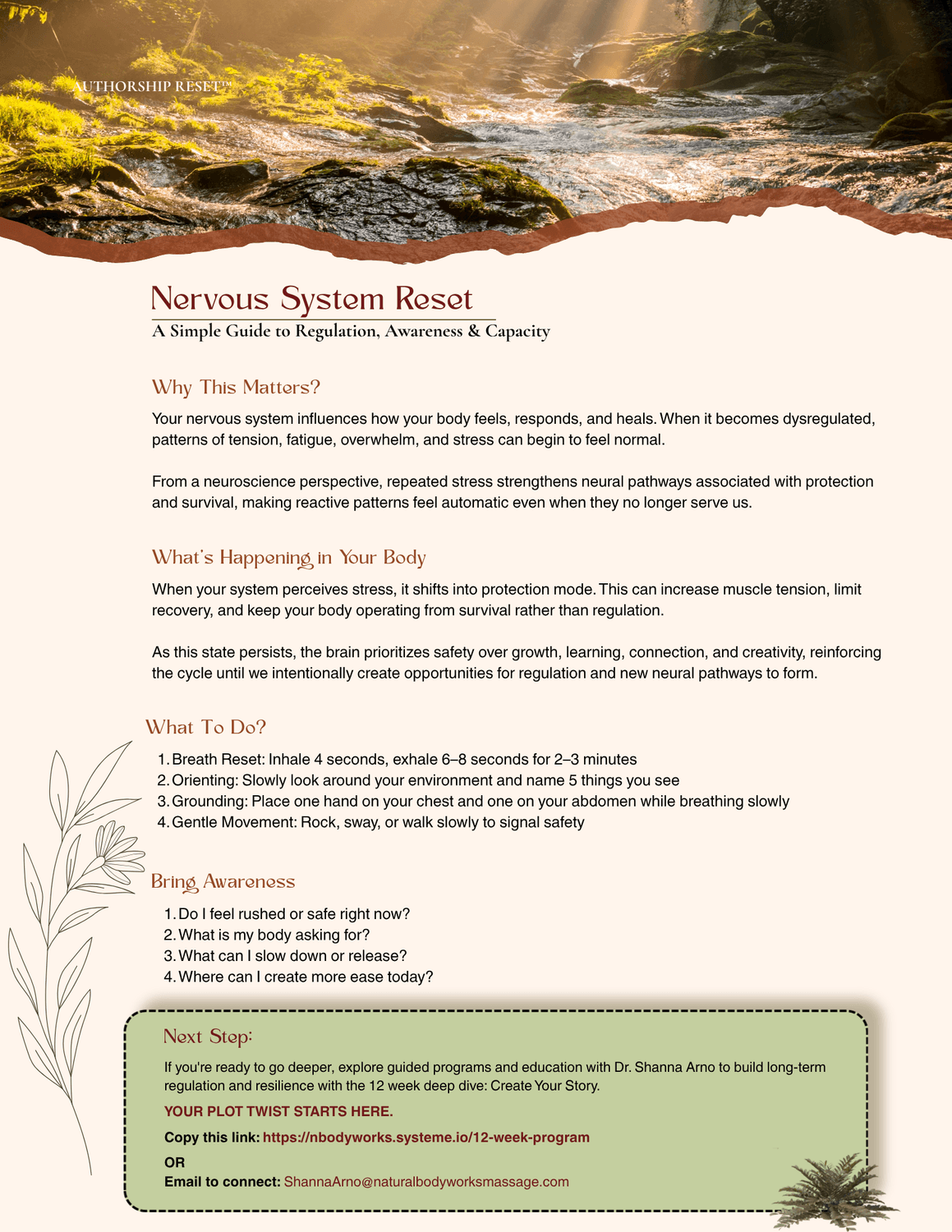 AUTHORSHIP RESET™

Nervous System Reset

A Simple Guide to Regulation, Awareness & Capacity

Why This Matters?

Your nervous system influences how your body feels, responds, and heals. When it becomes dysregulated, patterns of tension, fatigue, overwhelm, and stress can begin to feel normal.

From a neuroscience perspective, repeated stress strengthens neural pathways associated with protection and survival, making reactive patterns feel automatic even when they no longer serve us.

What's Happening in Your Body

When your system perceives stress, it shifts into protection mode. This can increase muscle tension, limit recovery, and keep your body operating from survival rather than regulation.

As this state persists, the brain prioritizes safety over growth, learning, connection, and creativity, reinforcing the cycle until we intentionally create opportunities for regulation and new neural pathways to form.

What To Do?

1. Breath Reset: Inhale 4 seconds, exhale 6–8 seconds for 2–3 minutes
2. Orienting: Slowly look around your environment and name 5 things you see
3. Grounding: Place one hand on your chest and one on your abdomen while breathing slowly
4. Gentle Movement: Rock, sway, or walk slowly to signal safety

Bring Awareness

1. Do I feel rushed or safe right now?
2. What is my body asking for?
3. What can I slow down or release?
4. Where can I create more ease today?

Next Step:

If you're ready to go deeper, explore guided programs and education with Dr. Shanna Arno to build long-term regulation and resilience with the 12 week deep dive: Create Your Story.

YOUR PLOT TWIST STARTS HERE.

Copy this link: https://nbodyworks.systeme.io/12-week-program

OR

Email to connect: ShannaArno@naturalbodyworksmassage.com